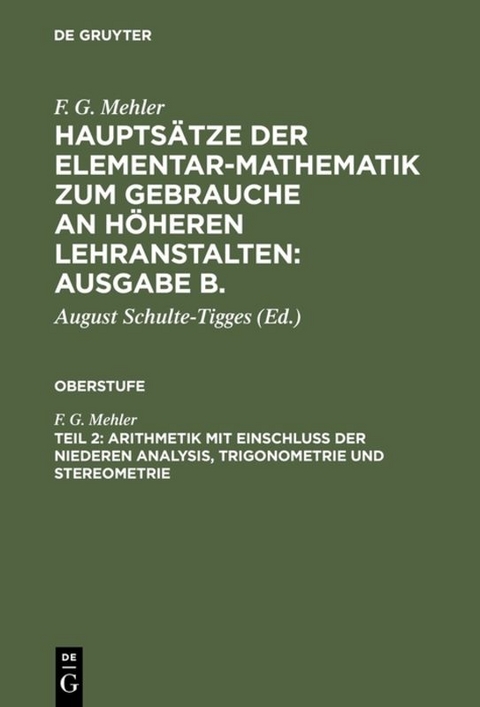 DE GRUYTER

F. G. Mehler
HAUPTSÄTZE DER ELEMENTAR-MATHEMATIK ZUM GEBRAUCHE AN HÖHEREN LEHRANSTALTEN: AUSGABE B.

August Schulte-Tigges (Ed.)

OBERSTUFE

F. G. Mehler
TEIL 2: ARITHMETIK MIT EINSCHLUSS DER NIEDEREN ANALYSIS, TRIGONOMETRIE UND STEREOMETRIE

DE
G